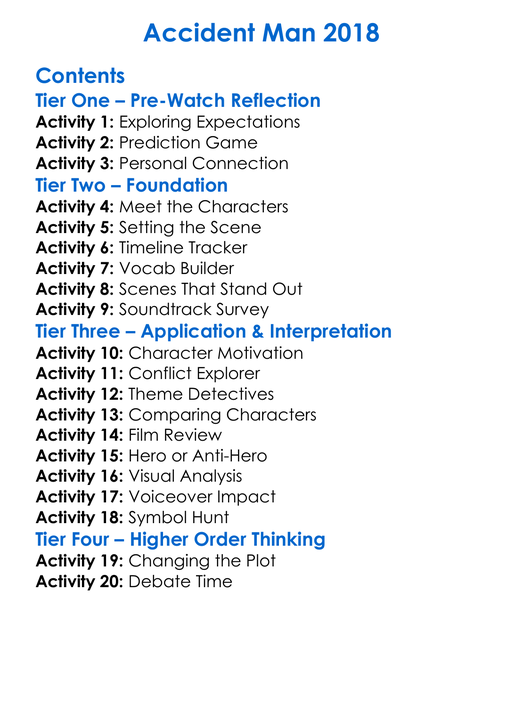 Accident Man 2018

Contents
Tier One – Pre-Watch Reflection
Activity 1: Exploring Expectations
Activity 2: Prediction Game
Activity 3: Personal Connection
Tier Two – Foundation
Activity 4: Meet the Characters
Activity 5: Setting the Scene
Activity 6: Timeline Tracker
Activity 7: Vocab Builder
Activity 8: Scenes That Stand Out
Activity 9: Soundtrack Survey
Tier Three – Application & Interpretation
Activity 10: Character Motivation
Activity 11: Conflict Explorer
Activity 12: Theme Detectives
Activity 13: Comparing Characters
Activity 14: Film Review
Activity 15: Hero or Anti-Hero
Activity 16: Visual Analysis
Activity 17: Voiceover Impact
Activity 18: Symbol Hunt
Tier Four – Higher Order Thinking
Activity 19: Changing the Plot
Activity 20: Debate Time